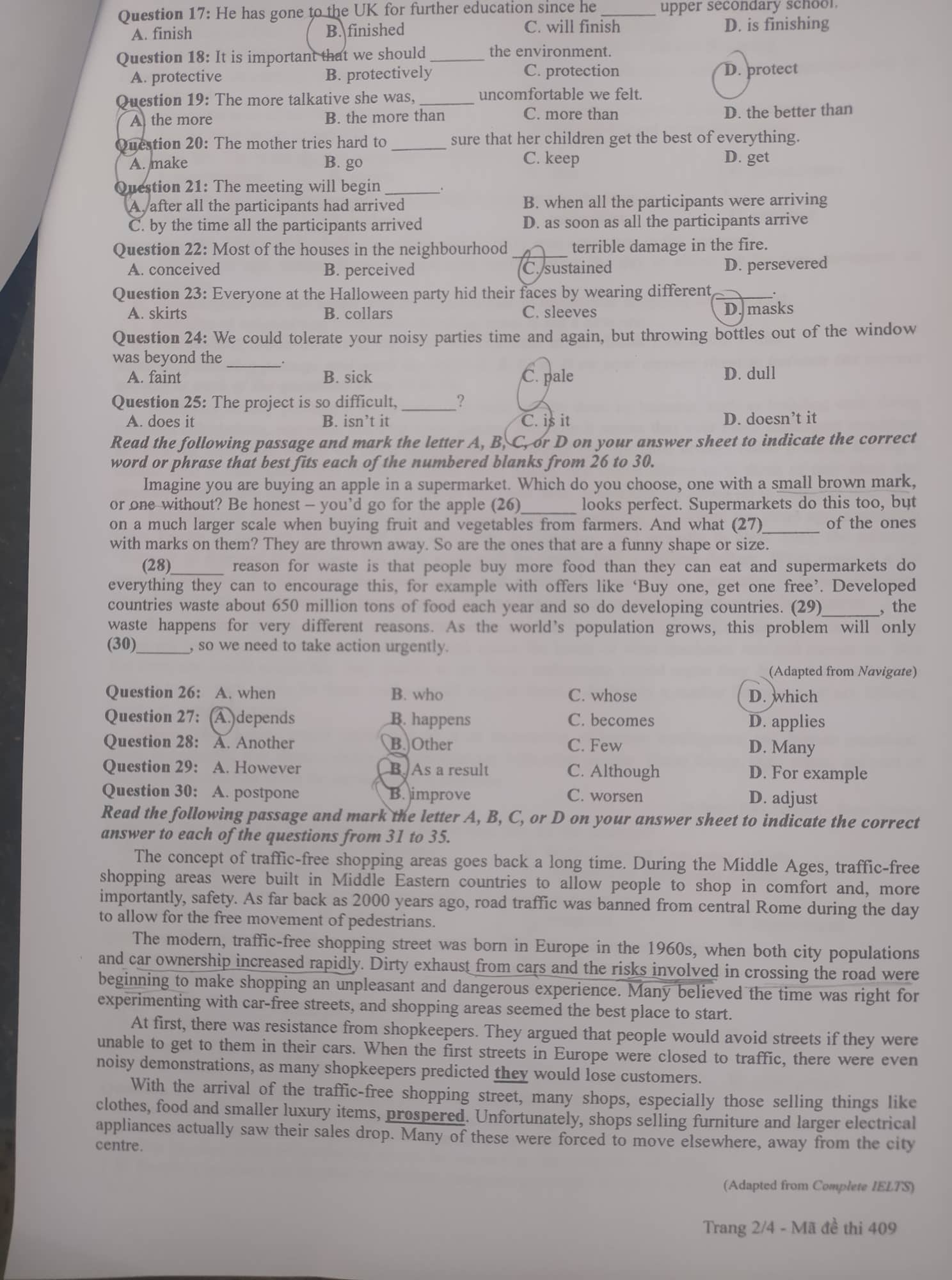 Question 17: He has gone to the UK for further education since he _______ upper secondary school.
A. finish B. finished C. will finish D. is finishing

Question 18: It is important that we should _______ the environment.
A. protective B. protectively C. protection D. protect

Question 19: The more talkative she was, _______ uncomfortable we felt.
A. the more B. the more than C. more than D. the better than

Question 20: The mother tries hard to _______ sure that her children get the best of everything.
A. make B. go C. keep D. get

Question 21: The meeting will begin _______.
A. after all the participants had arrived
B. when all the participants were arriving
C. by the time all the participants arrived
D. as soon as all the participants arrive

Question 22: Most of the houses in the neighbourhood _______ terrible damage in the fire.
A. conceived B. perceived C. sustained D. persevered

Question 23: Everyone at the Halloween party hid their faces by wearing different _______.
A. skirts B. collars C. sleeves D. masks

Question 24: We could tolerate your noisy parties time and again, but throwing bottles out of the window was beyond the _______.
A. faint B. sick C. pale D. dull

Question 25: The project is so difficult, _______?
A. does it B. isn't it C. is it D. doesn't it

Read the following passage and mark the letter A, B, C, or D on your answer sheet to indicate the correct word or phrase that best fits each of the numbered blanks from 26 to 30.

Imagine you are buying an apple in a supermarket. Which do you choose, one with a small brown mark, or one without? Be honest – you'd go for the apple (26)_______ looks perfect. Supermarkets do this too, but on a much larger scale when buying fruit and vegetables from farmers. And what (27)_______ of the ones with marks on them? They are thrown away. So are the ones that are a funny shape or size.

(28)_______ reason for waste is that people buy more food than they can eat and supermarkets do everything they can to encourage this, for example with offers like 'Buy one, get one free'. Developed countries waste about 650 million tons of food each year and so do developing countries. (29)_______, the waste happens for very different reasons. As the world's population grows, this problem will only (30)_______, so we need to take action urgently.

(Adapted from Navigate)

Question 26: A. when B. who C. whose D. which
Question 27: A. depends B. happens C. becomes D. applies
Question 28: A. Another B. Other C. Few D. Many
Question 29: A. However B. As a result C. Although D. For example
Question 30: A. postpone B. improve C. worsen D. adjust

Read the following passage and mark the letter A, B, C, or D on your answer sheet to indicate the correct answer to each of the questions from 31 to 35.

The concept of traffic-free shopping areas goes back a long time. During the Middle Ages, traffic-free shopping areas were built in Middle Eastern countries to allow people to shop in comfort and, more importantly, safety. As far back as 2000 years ago, road traffic was banned from central Rome during the day to allow for the free movement of pedestrians.

The modern, traffic-free shopping street was born in Europe in the 1960s, when both city populations and car ownership increased rapidly. Dirty exhaust from cars and the risks involved in crossing the road were beginning to make shopping an unpleasant and dangerous experience. Many believed the time was right for experimenting with car-free streets, and shopping areas seemed the best place to start.

At first, there was resistance from shopkeepers. They argued that people would avoid streets if they were unable to get to them in their cars. When the first streets in Europe were closed to traffic, there were even noisy demonstrations, as many shopkeepers predicted they would lose customers.

With the arrival of the traffic-free shopping street, many shops, especially those selling things like clothes, food and smaller luxury items, prospered. Unfortunately, shops selling furniture and larger electrical appliances actually saw their sales drop. Many of these were forced to move elsewhere, away from the city centre.

(Adapted from Complete IELTS)

Trang 2/4 - Mã đề thi 409